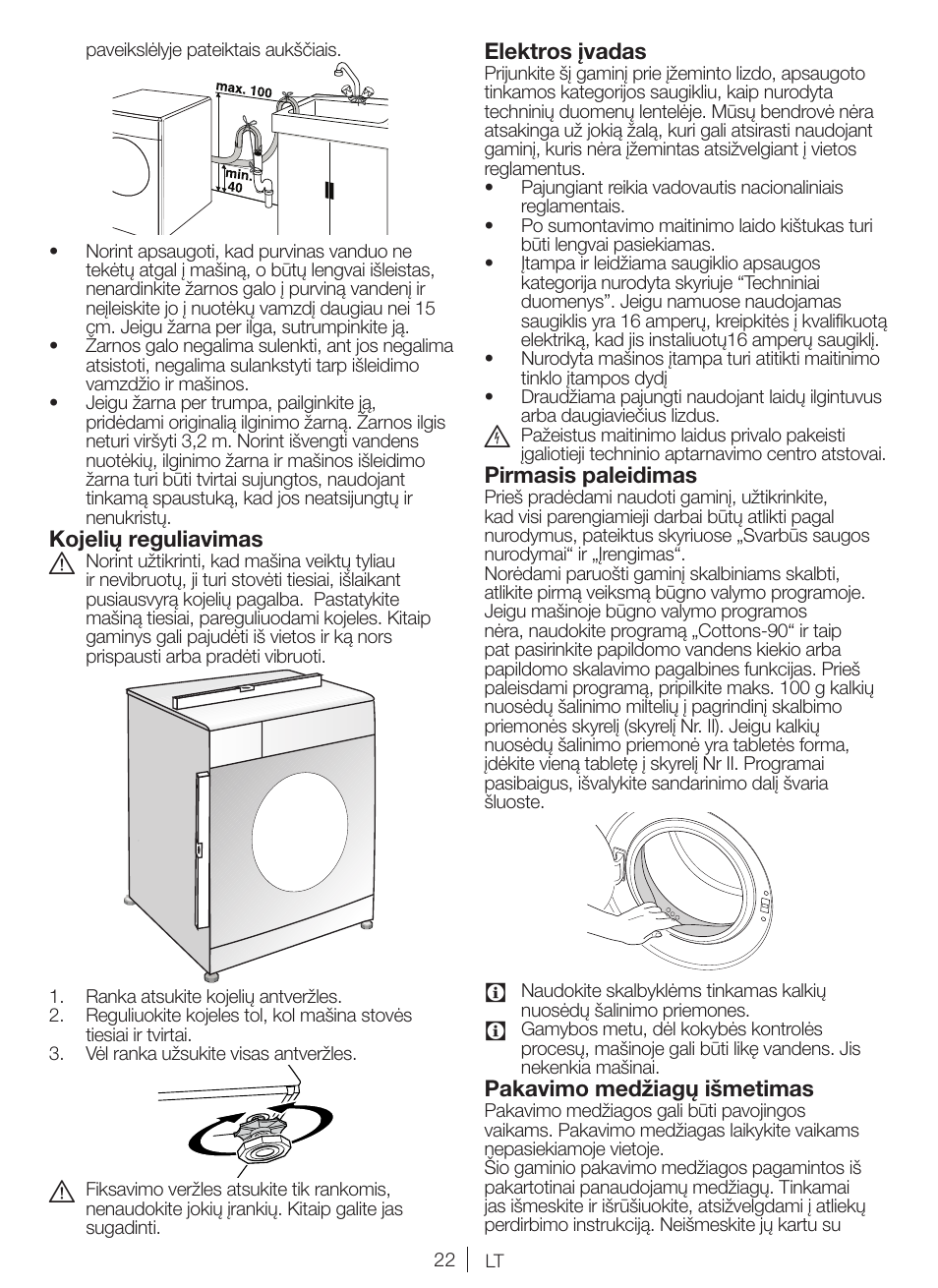 paveikslėlyje pateiktais aukščiais.

max. 100

min. 40

• Norint apsaugoti, kad purvinas vanduo ne tekėtų atgal į mašiną, o būtų lengvai išleistas, nenardinkite žarnos galo į purviną vandenį ir neįleiskite jo į nuotėkų vamzdį daugiau nei 15 cm. Jeigu žarna per ilga, sutrumpinkite ją.
• Žarnos galo negalima sulenkti, ant jos negalima atsistoti, negalima sulankstyti tarp išleidimo vamzdžio ir mašinos.
• Jeigu žarna per trumpa, pailginkite ją, pridėdami originalią ilginimo žarną. Žarnos ilgis neturi viršyti 3,2 m. Norint išvengti vandens nuotėkių, ilginimo žarna ir mašinos išleidimo žarna turi būti tvirtai sujungtos, naudojant tinkamą spaustuką, kad jos neatsijungtų ir nenukristų.

Kojelių reguliavimas
Norint užtikrinti, kad mašina veiktų tyliau ir nevibruotų, ji turi stovėti tiesiai, išlaikant pusiausvyrą kojelių pagalba. Pastatykite mašiną tiesiai, pareguliuodami kojeles. Kitaip gaminys gali pajudėti iš vietos ir ką nors prispausti arba pradėti vibruoti.

1. Ranka atsukite kojelių antveržles.
2. Reguliuokite kojeles tol, kol mašina stovės tiesiai ir tvirtai.
3. Vėl ranka užsukite visas antveržles.

Fiksavimo veržles atsukite tik rankomis, nenaudokite jokių įrankių. Kitaip galite jas sugadinti.

Elektros įvadas
Prijunkite šį gaminį prie įžeminto lizdo, apsaugoto tinkamos kategorijos saugikliu, kaip nurodyta techninių duomenų lentelėje. Mūsų bendrovė nėra atsakinga už jokią žalą, kuri gali atsirasti naudojant gaminį, kuris nėra įžemintas atsižvelgiant į vietos reglamentus.
• Pajungiant reikia vadovautis nacionaliniais reglamentais.
• Po sumontavimo maitinimo laido kištukas turi būti lengvai pasiekiamas.
• Įtampa ir leidžiama saugiklio apsaugos kategorija nurodyta skyriuje “Techniniai duomenys”. Jeigu namuose naudojamas saugiklis yra 16 amperų, kreipkitės į kvalifikuotą elektriką, kad jis instaliuotų16 amperų saugiklį.
• Nurodyta mašinos įtampa turi atitikti maitinimo tinklo įtampos dydį
• Draudžiama pajungti naudojant laidų ilgintuvus arba daugiaviečius lizdus.
Pažeistus maitinimo laidus privalo pakeisti įgaliotieji techninio aptarnavimo centro atstovai.

Pirmasis paleidimas
Prieš pradėdami naudoti gaminį, užtikrinkite, kad visi parengiamieji darbai būtų atlikti pagal nurodymus, pateiktus skyriuose „Svarbūs saugos nurodymai“ ir „Įrengimas“.
Norėdami paruošti gaminį skalbiniams skalbti, atlikite pirmą veiksmą būgno valymo programoje. Jeigu mašinoje būgno valymo programos nėra, naudokite programą „Cottons-90“ ir taip pat pasirinkite papildomo vandens kiekio arba papildomo skalavimo pagalbines funkcijas. Prieš paleisdami programą, pripilkite maks. 100 g kalkių nuosėdų šalinimo miltelių į pagrindinį skalbimo priemonės skyrelį (skyrelį Nr. II). Jeigu kalkių nuosėdų šalinimo priemonė yra tabletės forma, įdėkite vieną tabletę į skyrelį Nr II. Programai pasibaigus, išvalykite sandarinimo dalį švaria šluoste.

Naudokite skalbyklėms tinkamas kalkių nuosėdų šalinimo priemones.
Gamybos metu, dėl kokybės kontrolės procesų, mašinoje gali būti likę vandens. Jis nekenkia mašinai.

Pakavimo medžiagų išmetimas
Pakavimo medžiagos gali būti pavojingos vaikams. Pakavimo medžiagas laikykite vaikams nepasiekiamoje vietoje.
Šio gaminio pakavimo medžiagos pagamintos iš pakartotinai panaudojamų medžiagų. Tinkamai jas išmeskite ir išrūšiuokite, atsižvelgdami į atliekų perdirbimo instrukciją. Neišmeskite jų kartu su

22 LT